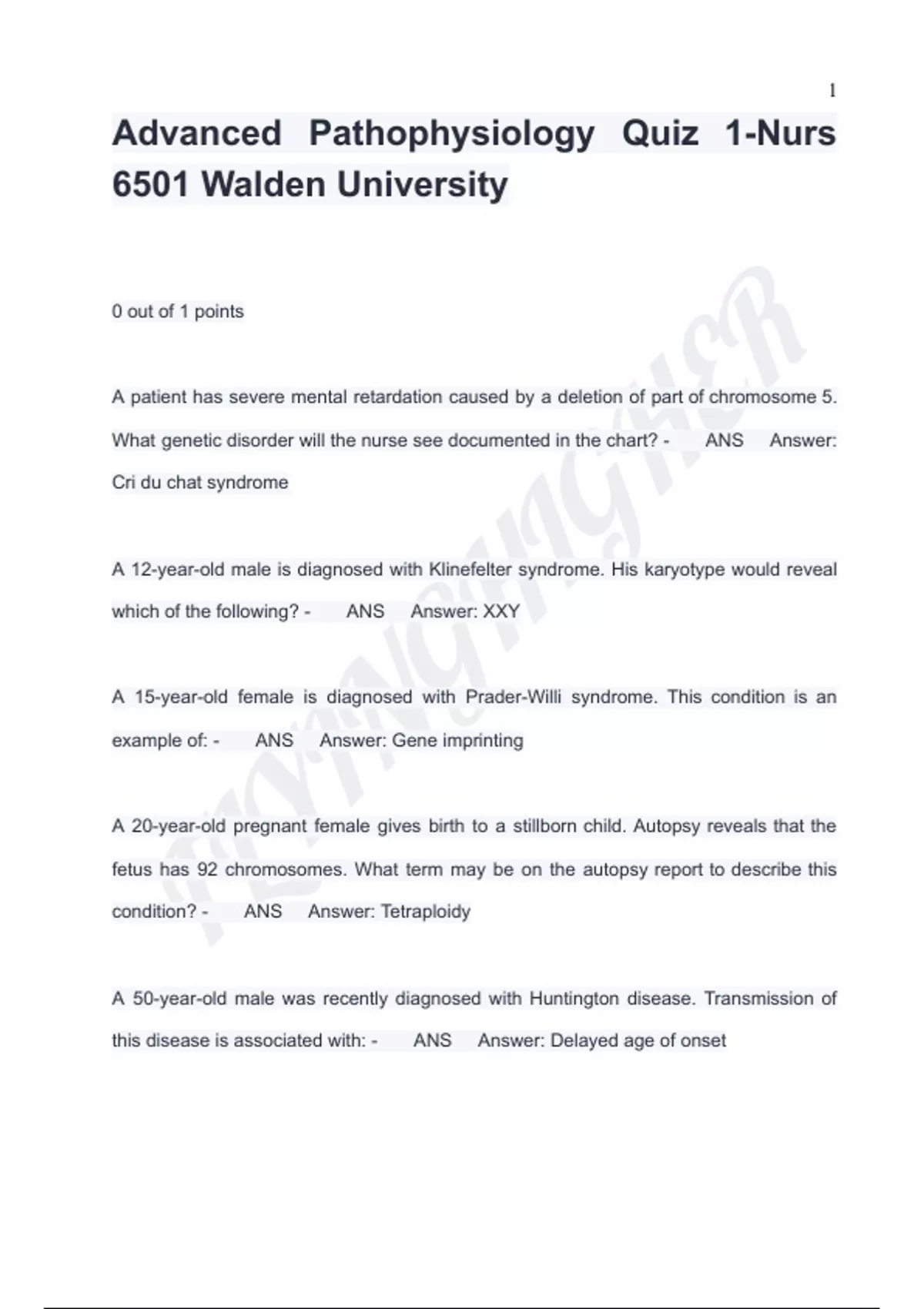 1

Advanced Pathophysiology Quiz 1-Nurs 6501 Walden University

0 out of 1 points

A patient has severe mental retardation caused by a deletion of part of chromosome 5. What genetic disorder will the nurse see documented in the chart? - ANS Answer: Cri du chat syndrome

A 12-year-old male is diagnosed with Klinefelter syndrome. His karyotype would reveal which of the following? - ANS Answer: XXY

A 15-year-old female is diagnosed with Prader-Willi syndrome. This condition is an example of: - ANS Answer: Gene imprinting

A 20-year-old pregnant female gives birth to a stillborn child. Autopsy reveals that the fetus has 92 chromosomes. What term may be on the autopsy report to describe this condition? - ANS Answer: Tetraploidy

A 50-year-old male was recently diagnosed with Huntington disease. Transmission of this disease is associated with: - ANS Answer: Delayed age of onset

FLYINGHIGHER